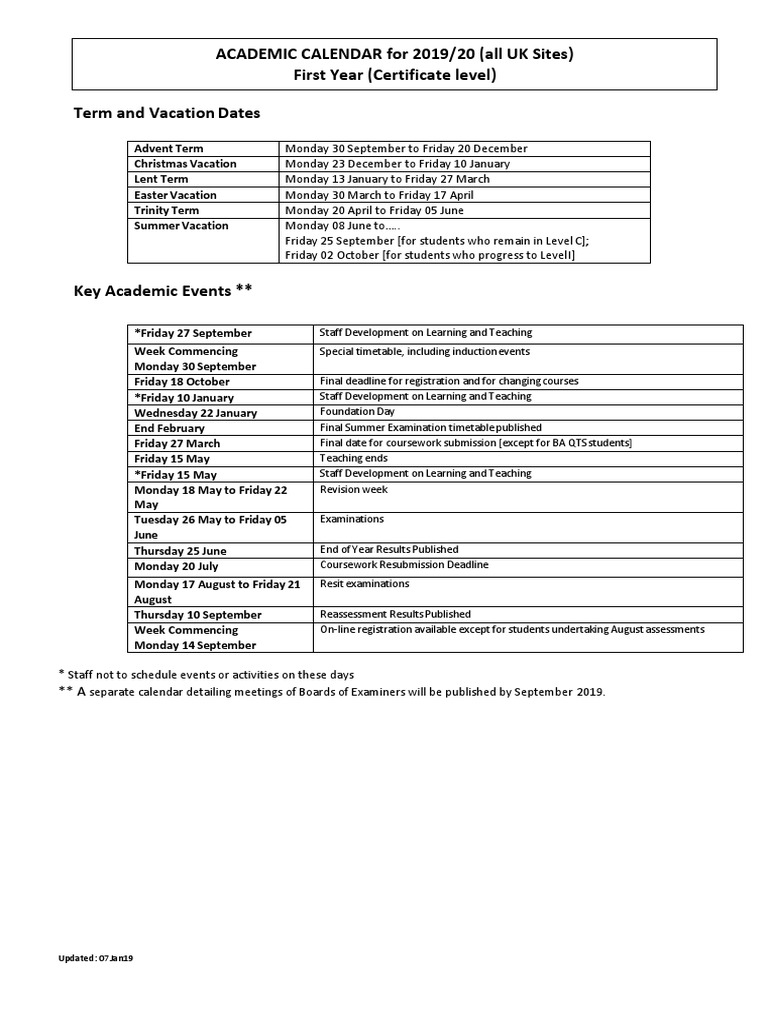 ACADEMIC CALENDAR for 2019/20 (all UK Sites)
First Year (Certificate level)

Term and Vacation Dates

| Advent Term | Monday 30 September to Friday 20 December |
|---|---|
| Christmas Vacation | Monday 23 December to Friday 10 January |
| Lent Term | Monday 13 January to Friday 27 March |
| Easter Vacation | Monday 30 March to Friday 17 April |
| Trinity Term | Monday 20 April to Friday 05 June |
| Summer Vacation | Monday 08 June to….. Friday 25 September [for students who remain in Level C]; Friday 02 October [for students who progress to LevelI] |

Key Academic Events **

| *Friday 27 September | Staff Development on Learning and Teaching |
|---|---|
| Week Commencing Monday 30 September | Special timetable, including induction events |
| Friday 18 October | Final deadline for registration and for changing courses |
| *Friday 10 January | Staff Development on Learning and Teaching |
| Wednesday 22 January | Foundation Day |
| End February | Final Summer Examination timetable published |
| Friday 27 March | Final date for coursework submission [except for BA QTS students] |
| Friday 15 May | Teaching ends |
| *Friday 15 May | Staff Development on Learning and Teaching |
| Monday 18 May to Friday 22 May | Revision week |
| Tuesday 26 May to Friday 05 June | Examinations |
| Thursday 25 June | End of Year Results Published |
| Monday 20 July | Coursework Resubmission Deadline |
| Monday 17 August to Friday 21 August | Resit examinations |
| Thursday 10 September | Reassessment Results Published |
| Week Commencing Monday 14 September | On-line registration available except for students undertaking August assessments |

* Staff not to schedule events or activities on these days
** A separate calendar detailing meetings of Boards of Examiners will be published by September 2019.

Updated: 07Jan19